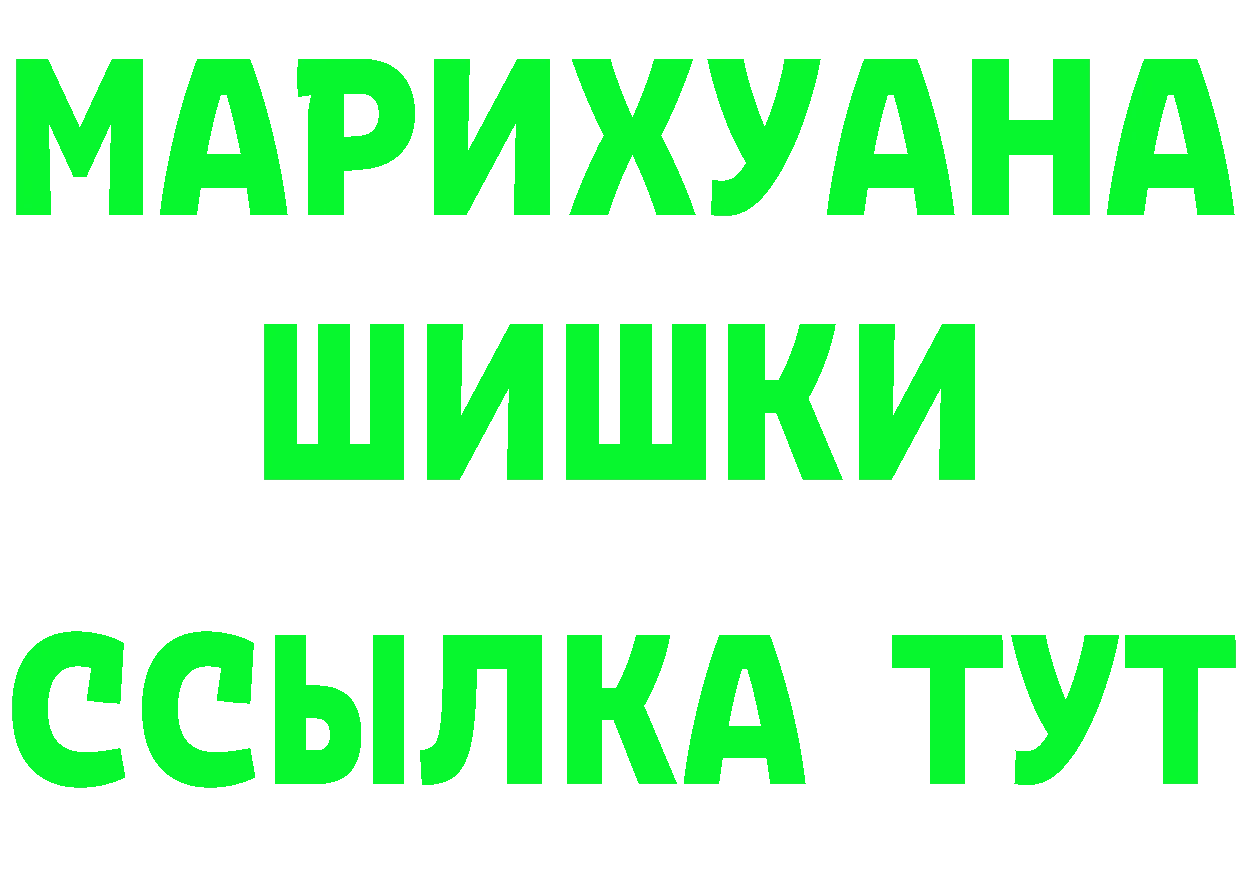 МАРИХУАНА
ШИШКИ
ССЫЛКА ТУТ